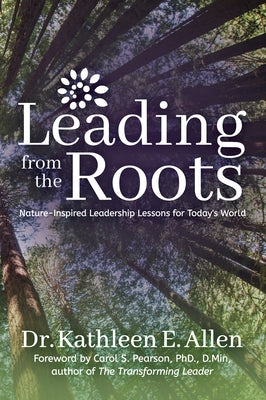 Leading from the Roots

Nature-Inspired Leadership Lessons for Today's World

Dr. Kathleen E. Allen

Foreword by Carol S. Pearson, PhD., D.Min, author of The Transforming Leader